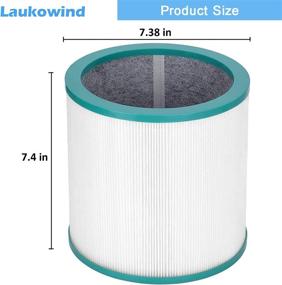 Laukowind

Product Size

7.38 in

7.4 in